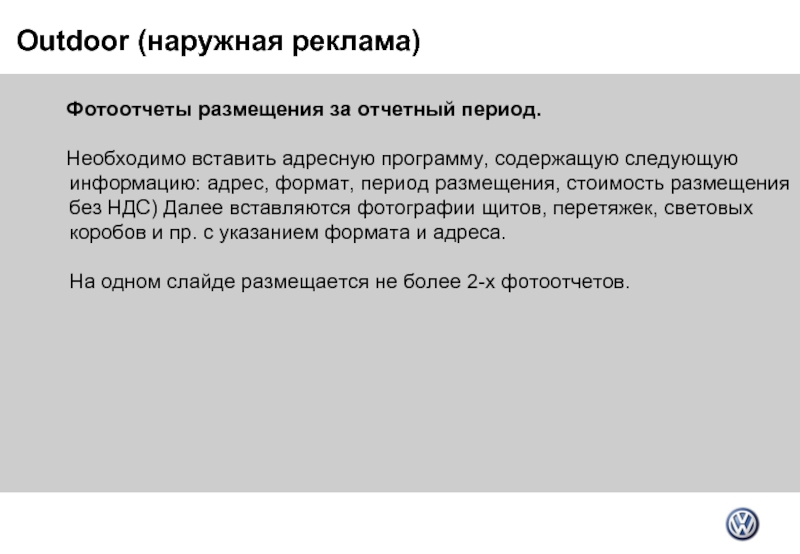 Outdoor (наружная реклама)

Фотоотчеты размещения за отчетный период.

Необходимо вставить адресную программу, содержащую следующую информацию: адрес, формат, период размещения, стоимость размещения без НДС) Далее вставляются фотографии щитов, перетяжек, световых коробов и пр. с указанием формата и адреса.

На одном слайде размещается не более 2-х фотоотчетов.